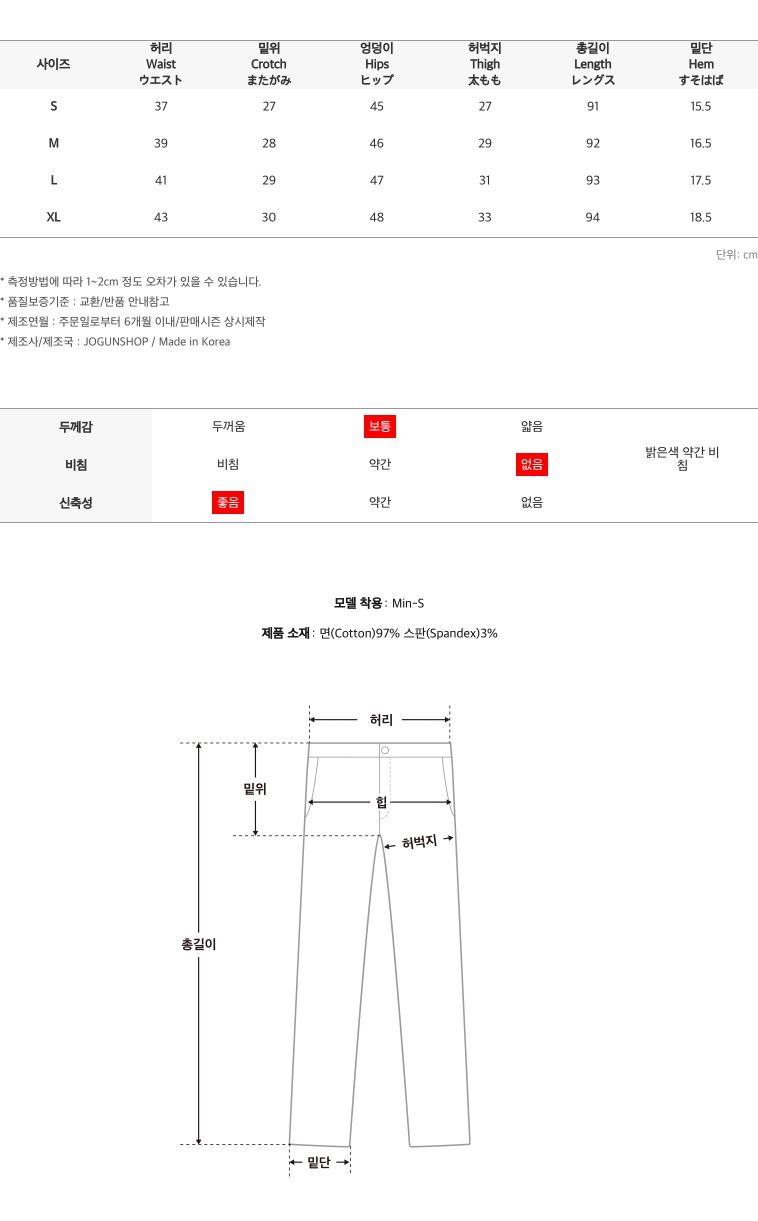 | 사이즈 | 허리 Waist ウエスト | 밑위 Crotch またがみ | 엉덩이 Hips ヒップ | 허벅지 Thigh 太もも | 총길이 Length レングス | 밑단 Hem すそはば |
|---|---|---|---|---|---|---|
| S | 37 | 27 | 45 | 27 | 91 | 15.5 |
| M | 39 | 28 | 46 | 29 | 92 | 16.5 |
| L | 41 | 29 | 47 | 31 | 93 | 17.5 |
| XL | 43 | 30 | 48 | 33 | 94 | 18.5 |

단위: cm

* 측정방법에 따라 1~2cm 정도 오차가 있을 수 있습니다.
* 품질보증기준 : 교환/반품 안내참고
* 제조연월 : 주문일로부터 6개월 이내/판매시즌 상시제작
* 제조사/제조국 : JOGUNSHOP / Made in Korea

| 두께감 | 두꺼움 | 보통 | 얇음 | 밝은색 약간 비침 |
|---|---|---|---|---|
| 비침 | 비침 | 약간 | 없음 | |
| 신축성 | 좋음 | 약간 | 없음 | |

모델 착용 : Min-S

제품 소재 : 면(Cotton)97% 스판(Spandex)3%

허리

밑위

힙

허벅지

총길이

밑단